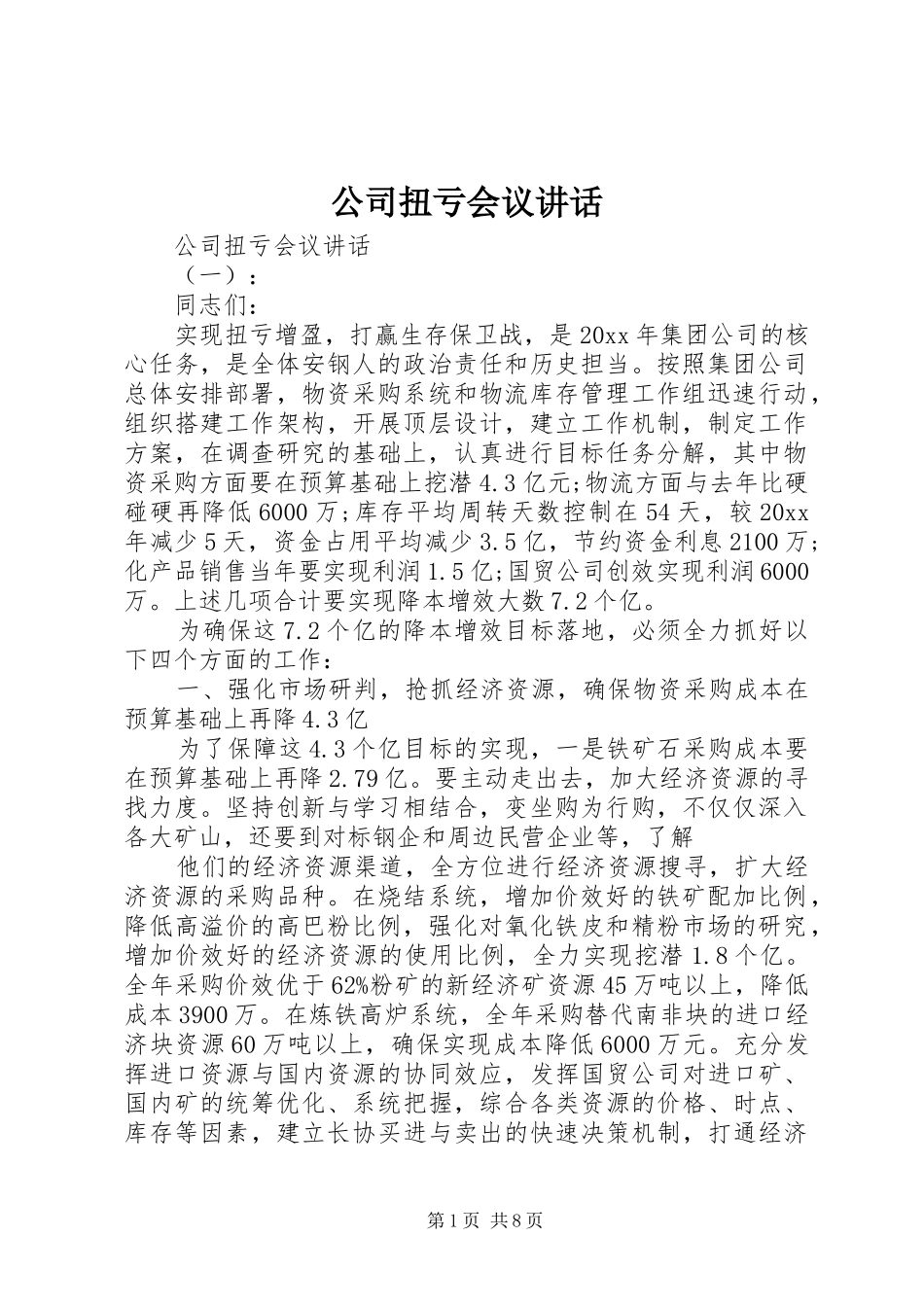 公司扭亏会议讲话

公司扭亏会议讲话

（一）：

同志们：

实现扭亏增盈，打赢生存保卫战，是20xx年集团公司的核心任务，是全体安钢人的政治责任和历史担当。按照集团公司总体安排部署，物资采购系统和物流库存管理工作组迅速行动，组织搭建工作架构，开展顶层设计，建立工作机制，制定工作方案，在调查研究的基础上，认真进行目标任务分解，其中物资采购方面要在预算基础上挖潜4.3亿元;物流方面与去年比硬碰硬再降低6000万;库存平均周转天数控制在54天，较20xx年减少5天，资金占用平均减少3.5亿，节约资金利息2100万;化产品销售当年要实现利润1.5亿;国贸公司创效实现利润6000万。上述几项合计要实现降本增效大数7.2个亿。

为确保这7.2个亿的降本增效目标落地，必须全力抓好以下四个方面的工作：

一、强化市场研判，抢抓经济资源，确保物资采购成本在预算基础上再降4.3亿

为了保障这4.3个亿目标的实现，一是铁矿石采购成本要在预算基础上再降2.79亿。要主动走出去，加大经济资源的寻找力度。坚持创新与学习相结合，变坐购为行购，不仅仅深入各大矿山，还要到对标钢企和周边民营企业等，了解

他们的经济资源渠道，全方位进行经济资源搜寻，扩大经济资源的采购品种。在烧结系统，增加价效好的铁矿配加比例，降低高溢价的高巴粉比例，强化对氧化铁皮和精粉市场的研究，增加价效好的经济资源的使用比例，全力实现挖潜1.8个亿。全年采购价效优于62%粉矿的新经济矿资源45万吨以上，降低成本3900万。在炼铁高炉系统，全年采购替代南非块的进口经济块资源60万吨以上，确保实现成本降低6000万元。充分发挥进口资源与国内资源的协同效应，发挥国贸公司对进口矿、国内矿的统筹优化、系统把握，综合各类资源的价格、时点、库存等因素，建立长协买进与卖出的快速决策机制，打通经济

第1页 共8页